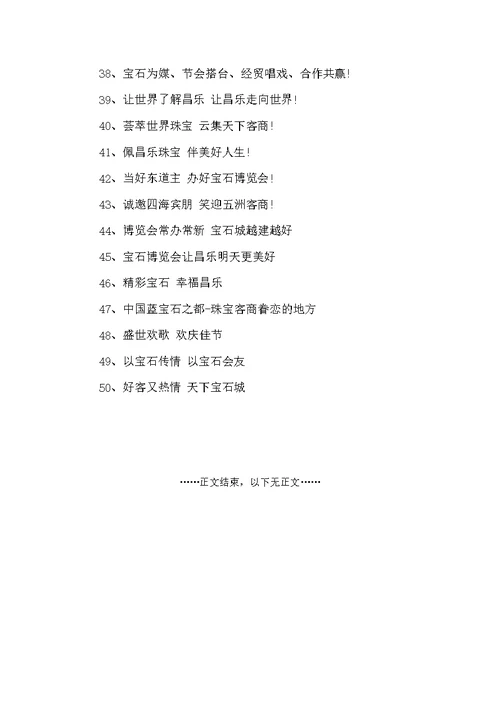 38、宝石为媒、节会搭台、经贸唱戏、合作共赢!

39、让世界了解昌乐 让昌乐走向世界!

40、荟萃世界珠宝 云集天下客商!

41、佩昌乐珠宝 伴美好人生!

42、当好东道主 办好宝石博览会!

43、诚邀四海宾朋 笑迎五洲客商!

44、博览会常办常新 宝石城越建越好

45、宝石博览会让昌乐明天更美好

46、精彩宝石 幸福昌乐

47、中国蓝宝石之都-珠宝客商眷恋的地方

48、盛世欢歌 欢庆佳节

49、以宝石传情 以宝石会友

50、好客又热情 天下宝石城

……正文结束,以下无正文……